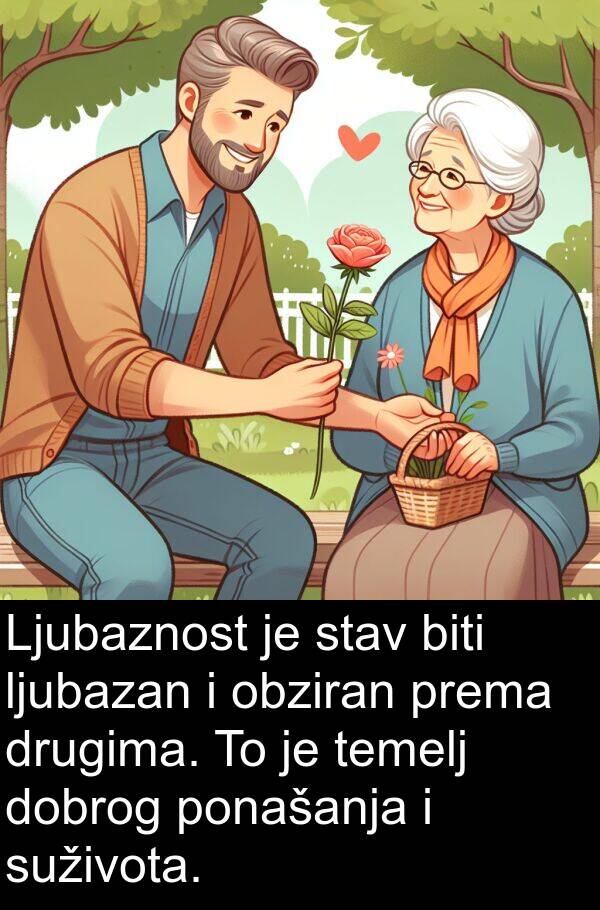 Ljubaznost je stav biti ljubazan i obziran prema drugima. To je temelj dobrog ponašanja i suživota.